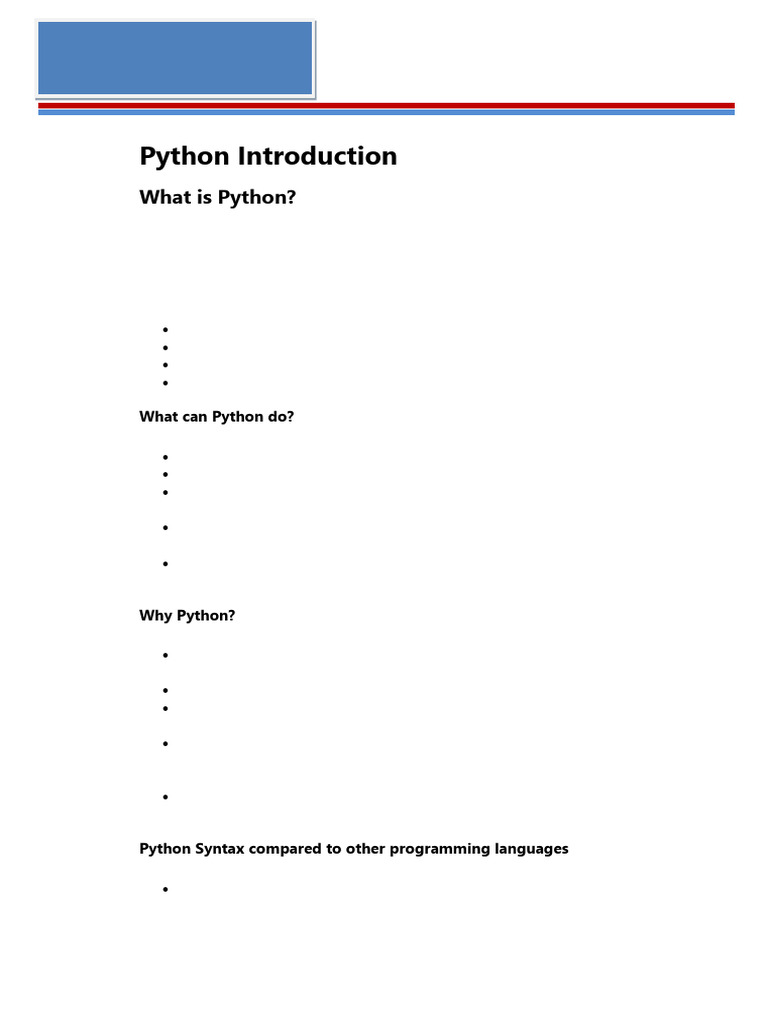 Python Introduction

What is Python?

What can Python do?

Why Python?

Python Syntax compared to other programming languages